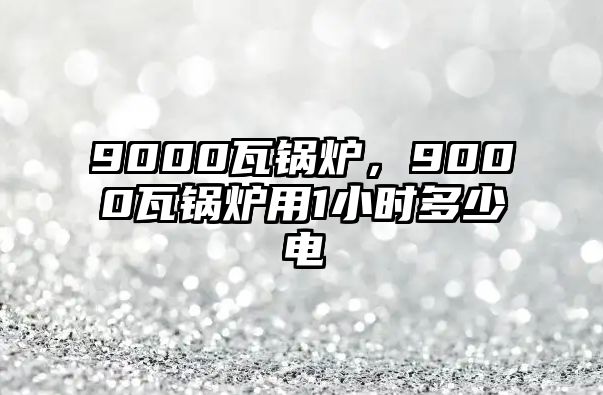 9000瓦锅炉，9000瓦锅炉用1小时多少电